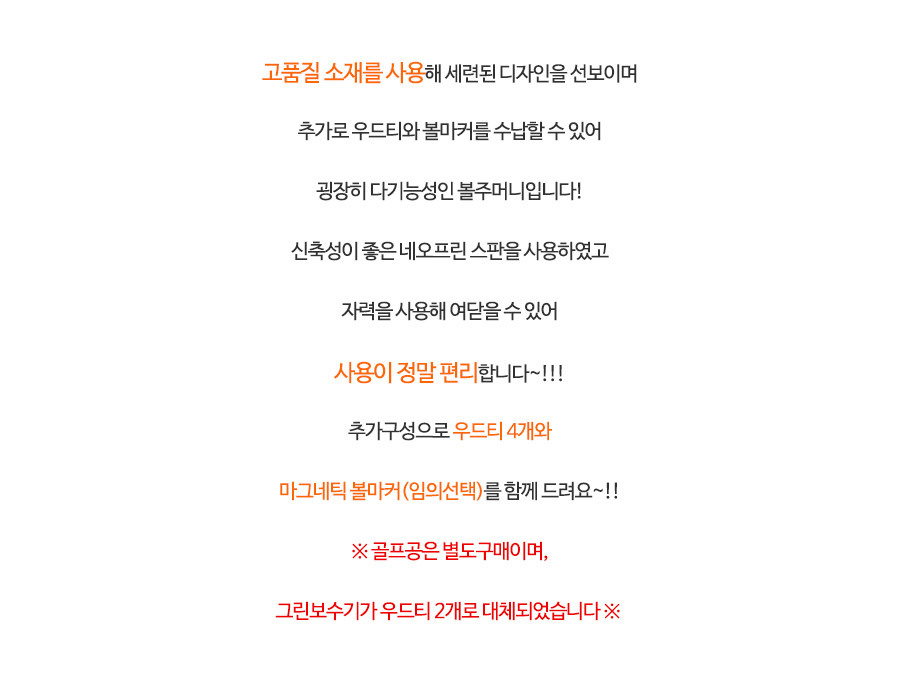 고품질 소재를 사용해 세련된 디자인을 선보이며

추가로 우드티와 볼마커를 수납할 수 있어

굉장히 다기능성인 볼주머니입니다!

신축성이 좋은 네오프린 스판을 사용하였고

자력을 사용해 여닫을 수 있어

사용이 정말 편리합니다~!!!

추가구성으로 우드티 4개와

마그네틱 볼마커(임의선택)를 함께 드려요~!!

※ 골프공은 별도구매이며,

그린보수기가 우드티 2개로 대체되었습니다 ※